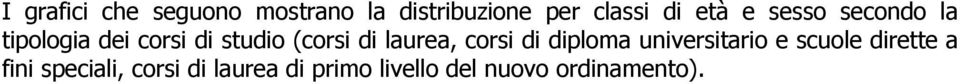 I grafici che seguono mostrano la distribuzione per classi di età e sesso secondo la tipologia dei corsi di studio (corsi di laurea, corsi di diploma universitario e scuole dirette a fini speciali, corsi di laurea di primo livello del nuovo ordinamento).